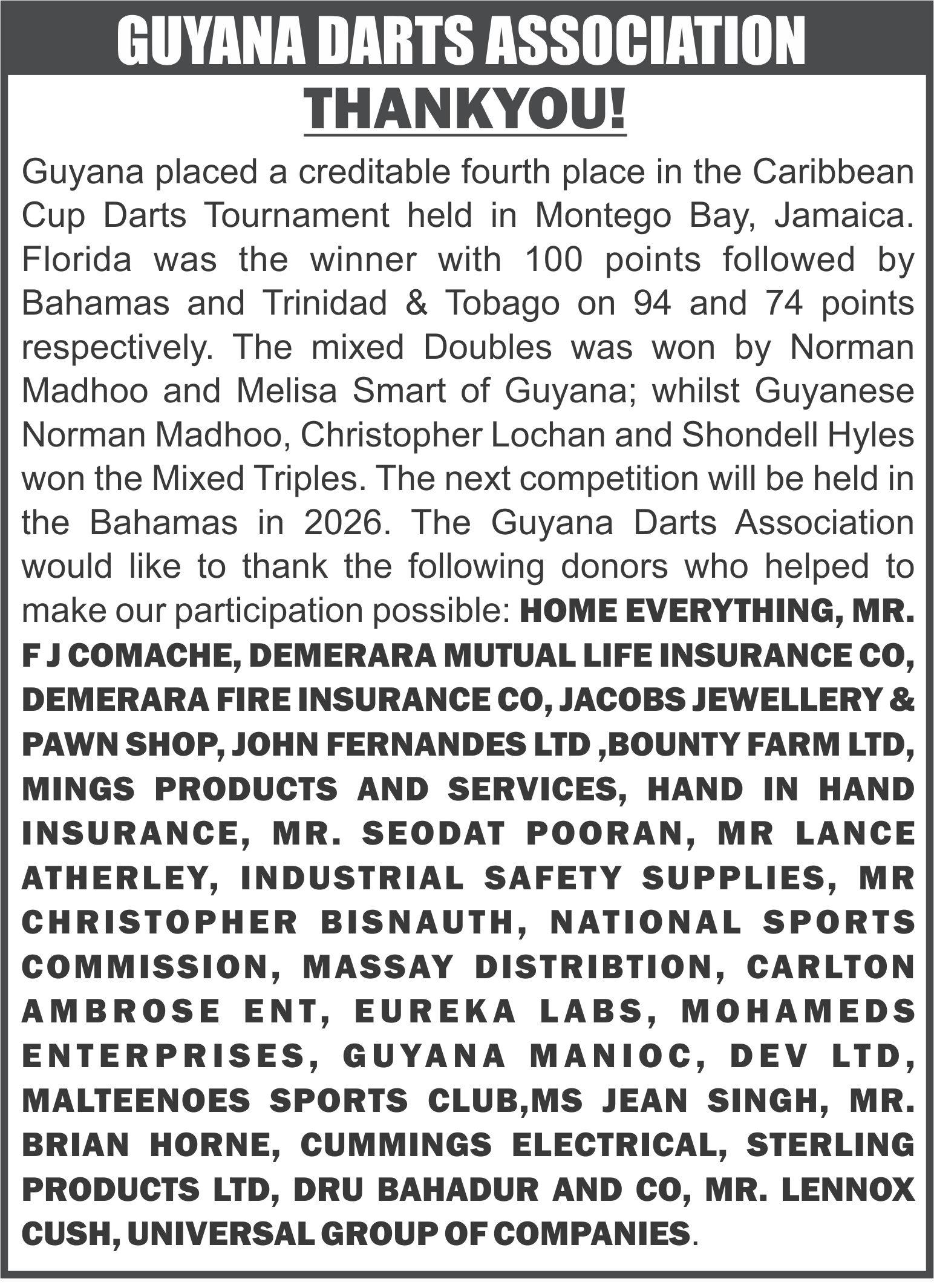 GUYANA DARTS ASSOCIATION

THANKYOU!

Guyana placed a creditable fourth place in the Caribbean Cup Darts Tournament held in Montego Bay, Jamaica. Florida was the winner with 100 points followed by Bahamas and Trinidad & Tobago on 94 and 74 points respectively. The mixed Doubles was won by Norman Madhoo and Melisa Smart of Guyana; whilst Guyanese Norman Madhoo, Christopher Lochan and Shondell Hyles won the Mixed Triples. The next competition will be held in the Bahamas in 2026. The Guyana Darts Association would like to thank the following donors who helped to make our participation possible: HOME EVERYTHING, MR. F J COMACHE, DEMERARA MUTUAL LIFE INSURANCE CO, DEMERARA FIRE INSURANCE CO, JACOBS JEWELLERY & PAWN SHOP, JOHN FERNANDES LTD ,BOUNTY FARM LTD, MINGS PRODUCTS AND SERVICES, HAND IN HAND INSURANCE, MR. SEODAT POORAN, MR LANCE ATHERLEY, INDUSTRIAL SAFETY SUPPLIES, MR CHRISTOPHER BISNAUTH, NATIONAL SPORTS COMMISSION, MASSAY DISTRIBTION, CARLTON AMBROSE ENT, EUREKA LABS, MOHAMEDS ENTERPRISES, GUYANA MANIOC, DEV LTD, MALTEENOES SPORTS CLUB,MS JEAN SINGH, MR. BRIAN HORNE, CUMMINGS ELECTRICAL, STERLING PRODUCTS LTD, DRU BAHADUR AND CO, MR. LENNOX CUSH, UNIVERSAL GROUP OF COMPANIES.